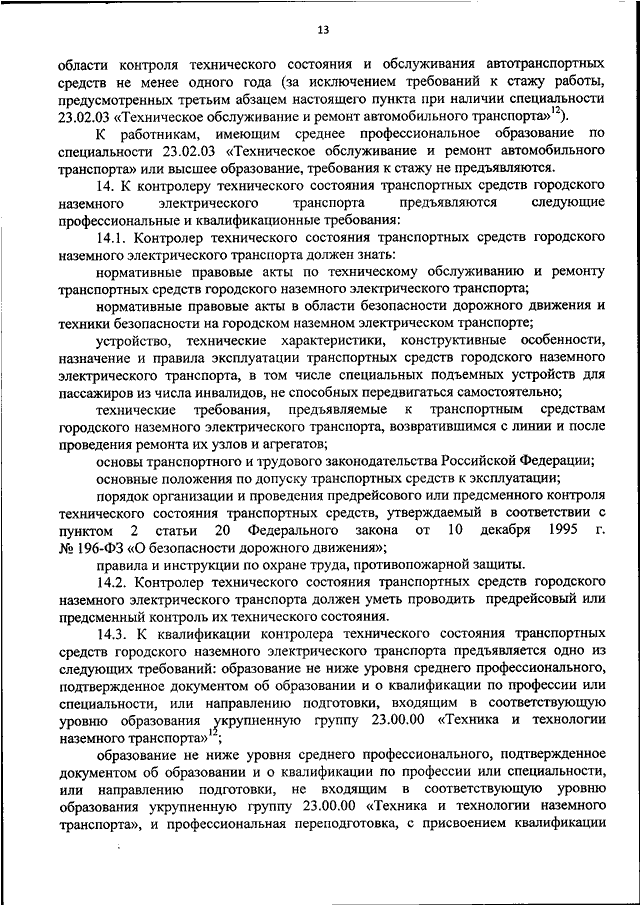 13

области контроля технического состояния и обслуживания автотранспортных средств не менее одного года (за исключением требований к стажу работы, предусмотренных третьим абзацем настоящего пункта при наличии специальности 23.02.03 «Техническое обслуживание и ремонт автомобильного транспорта»$^{12}$).

К работникам, имеющим среднее профессиональное образование по специальности 23.02.03 «Техническое обслуживание и ремонт автомобильного транспорта» или высшее образование, требования к стажу не предъявляются.

14. К контролеру технического состояния транспортных средств городского наземного электрического транспорта предъявляются следующие профессиональные и квалификационные требования:

14.1. Контролер технического состояния транспортных средств городского наземного электрического транспорта должен знать:

нормативные правовые акты по техническому обслуживанию и ремонту транспортных средств городского наземного электрического транспорта;

нормативные правовые акты в области безопасности дорожного движения и техники безопасности на городском наземном электрическом транспорте;

устройство, технические характеристики, конструктивные особенности, назначение и правила эксплуатации транспортных средств городского наземного электрического транспорта, в том числе специальных подъемных устройств для пассажиров из числа инвалидов, не способных передвигаться самостоятельно;

технические требования, предъявляемые к транспортным средствам городского наземного электрического транспорта, возвратившимся с линии и после проведения ремонта их узлов и агрегатов;

основы транспортного и трудового законодательства Российской Федерации;

основные положения по допуску транспортных средств к эксплуатации;

порядок организации и проведения предрейсового или предсменного контроля технического состояния транспортных средств, утверждаемый в соответствии с пунктом 2 статьи 20 Федерального закона от 10 декабря 1995 г. № 196-ФЗ «О безопасности дорожного движения»;

правила и инструкции по охране труда, противопожарной защиты.

14.2. Контролер технического состояния транспортных средств городского наземного электрического транспорта должен уметь проводить предрейсовый или предсменный контроль их технического состояния.

14.3. К квалификации контролера технического состояния транспортных средств городского наземного электрического транспорта предъявляется одно из следующих требований: образование не ниже уровня среднего профессионального, подтвержденное документом об образовании и о квалификации по профессии или специальности, или направлению подготовки, входящим в соответствующую уровню образования укрупненную группу 23.00.00 «Техника и технологии наземного транспорта»$^{12}$;

образование не ниже уровня среднего профессионального, подтвержденное документом об образовании и о квалификации по профессии или специальности, или направлению подготовки, не входящим в соответствующую уровню образования укрупненную группу 23.00.00 «Техника и технологии наземного транспорта», и профессиональная переподготовка, с присвоением квалификации